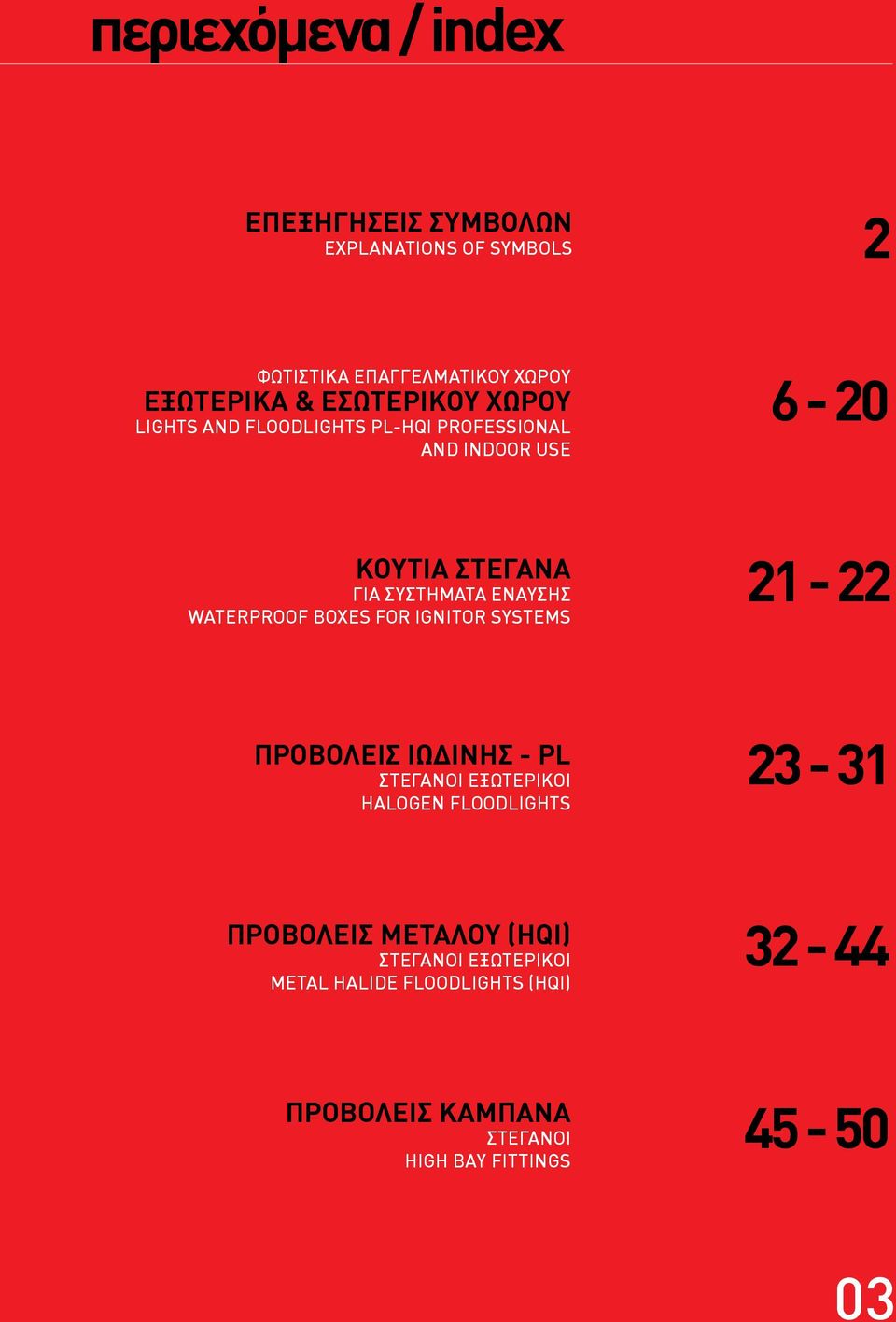 περιεχόμενα / index

ΕΠΕΞΗΓΗΣΕΙΣ ΣΥΜΒΟΛΩΝ
EXPLANATIONS OF SYMBOLS

2

ΦΩΤΙΣΤΙΚΑ ΕΠΑΓΓΕΛΜΑΤΙΚΟΥ ΧΩΡΟΥ
ΕΞΩΤΕΡΙΚΑ & ΕΣΩΤΕΡΙΚΟΥ ΧΩΡΟΥ
LIGHTS AND FLOODLIGHTS PL-HQI PROFESSIONAL AND INDOOR USE

6 - 20

ΚΟΥΤΙΑ ΣΤΕΓΑΝΑ
ΓΙΑ ΣΥΣΤΗΜΑΤΑ ΕΝΑΥΣΗΣ
WATERPROOF BOXES FOR IGNITOR SYSTEMS

21 - 22

ΠΡΟΒΟΛΕΙΣ ΙΩΔΙΝΗΣ - PL
ΣΤΕΓΑΝΟΙ ΕΞΩΤΕΡΙΚΟΙ
HALOGEN FLOODLIGHTS

23 - 31

ΠΡΟΒΟΛΕΙΣ ΜΕΤΑΛΟΥ (HQI)
ΣΤΕΓΑΝΟΙ ΕΞΩΤΕΡΙΚΟΙ
METAL HALIDE FLOODLIGHTS (HQI)

32 - 44

ΠΡΟΒΟΛΕΙΣ ΚΑΜΠΑΝΑ
ΣΤΕΓΑΝΟΙ
HIGH BAY FITTINGS

45 - 50

03